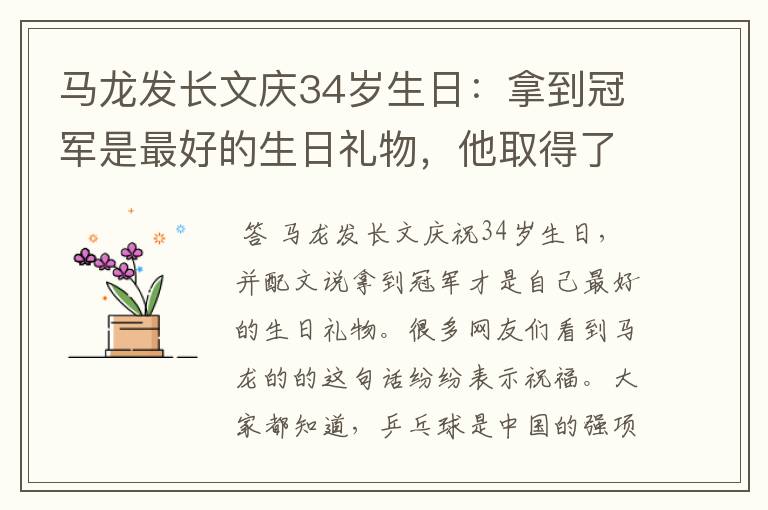 马龙发长文庆34岁生日：拿到冠军是最好的生日礼物，他取得了

答 马龙发长文庆祝34岁生日，并配文说拿到冠军才是自己最好的生日礼物。很多网友们看到马龙的的这句话纷纷表示祝福。大家都知道，乒乓球是中国的强项